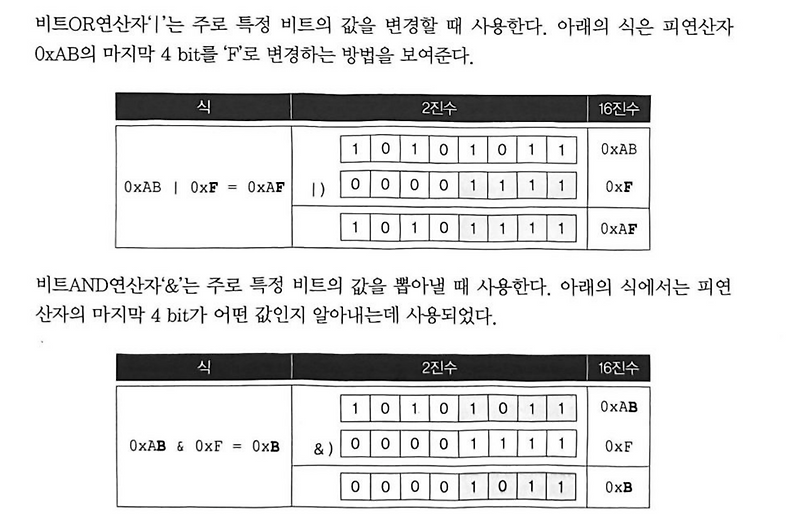 비트OR연산자'|'는 주로 특정 비트의 값을 변경할 때 사용한다. 아래의 식은 피연산자 0xAB의 마지막 4 bit를 'F'로 변경하는 방법을 보여준다.

| 식 | 2진수 | 16진수 |
|---|---|---|
| 0xAB \| 0xF = 0xAF | 1 0 1 0 1 0 1 1 | 0xAB |
| | \|) 0 0 0 0 1 1 1 1 | 0xF |
| | 1 0 1 0 1 1 1 1 | 0xAF |

비트AND연산자'&'는 주로 특정 비트의 값을 뽑아낼 때 사용한다. 아래의 식에서는 피연산자의 마지막 4 bit가 어떤 값인지 알아내는데 사용되었다.

| 식 | 2진수 | 16진수 |
|---|---|---|
| 0xAB & 0xF = 0xB | 1 0 1 0 1 0 1 1 | 0xAB |
| | &) 0 0 0 0 1 1 1 1 | 0xF |
| | 0 0 0 0 1 0 1 1 | 0xB |